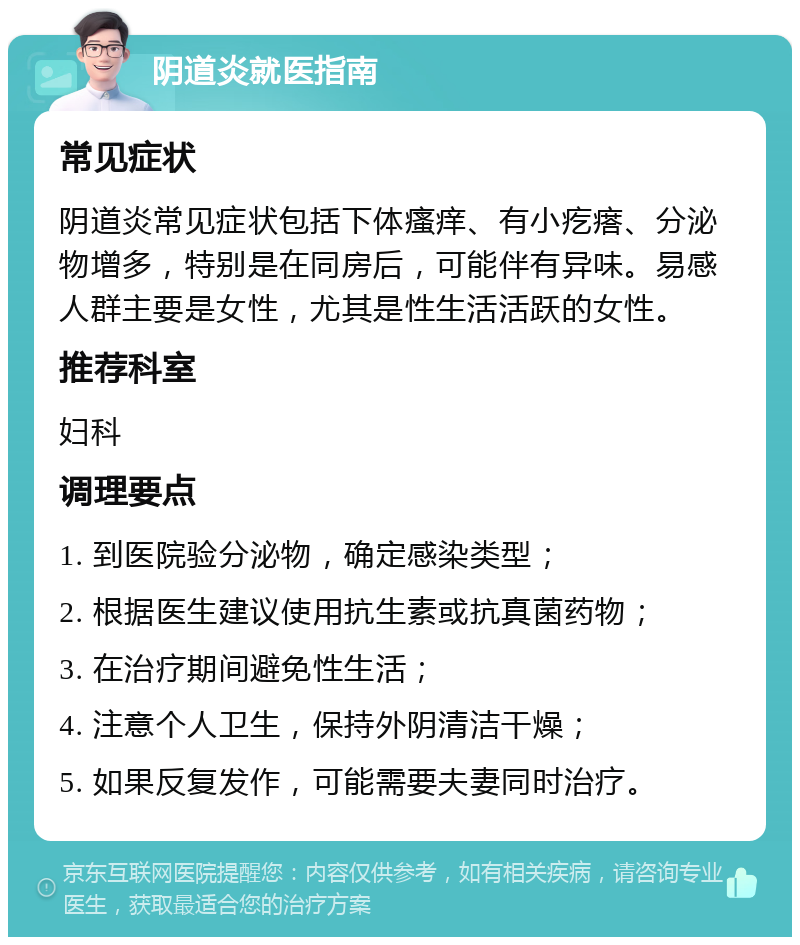 阴道炎就医指南

常见症状

阴道炎常见症状包括下体瘙痒、有小疙瘩、分泌物增多，特别是在同房后，可能伴有异味。易感人群主要是女性，尤其是性生活活跃的女性。

推荐科室

妇科

调理要点

1. 到医院验分泌物，确定感染类型；

2. 根据医生建议使用抗生素或抗真菌药物；

3. 在治疗期间避免性生活；

4. 注意个人卫生，保持外阴清洁干燥；

5. 如果反复发作，可能需要夫妻同时治疗。

京东互联网医院提醒您：内容仅供参考，如有相关疾病，请咨询专业医生，获取最适合您的治疗方案